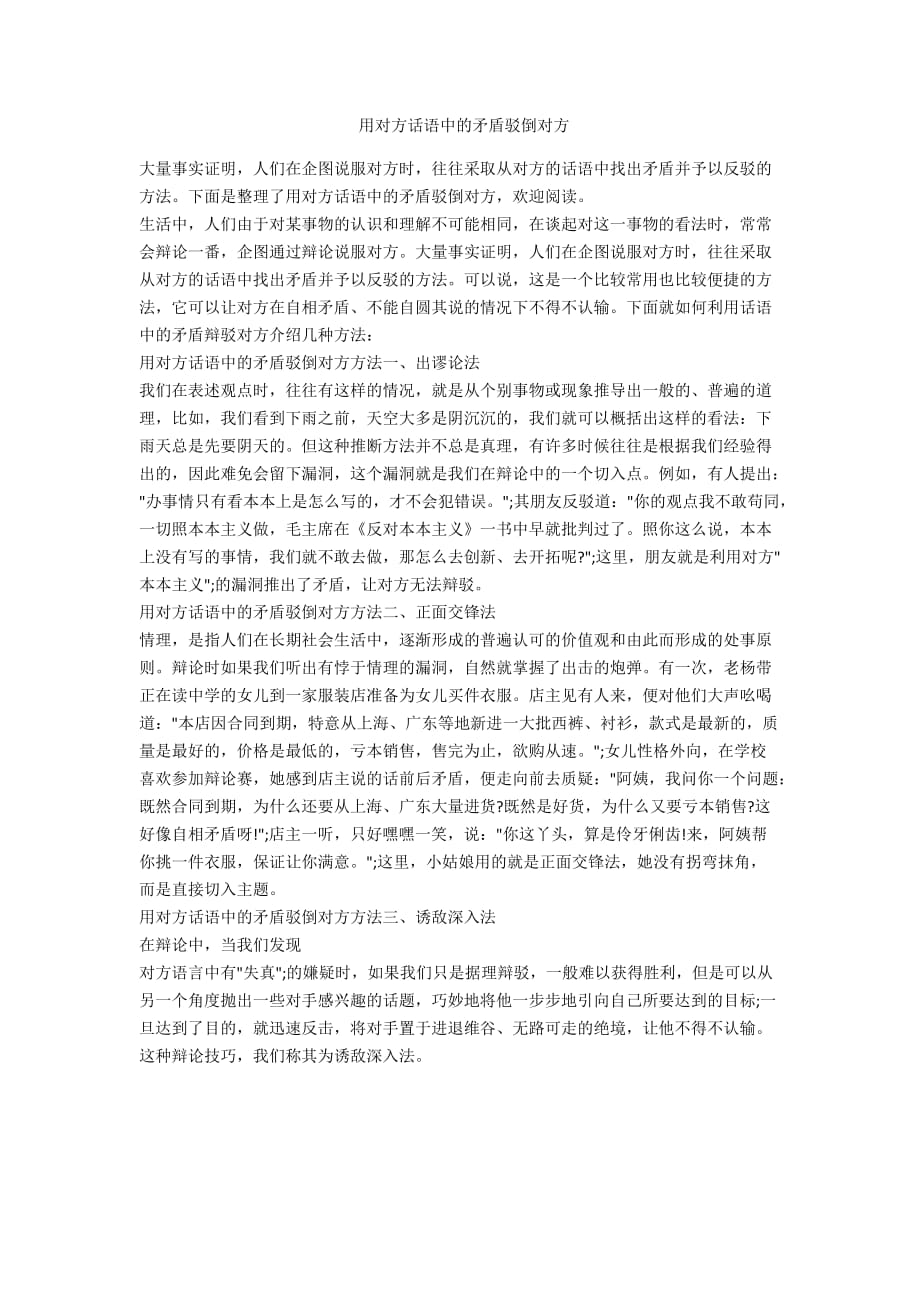 用对方话语中的矛盾驳倒对方

大量事实证明，人们在企图说服对方时，往往采取从对方的话语中找出矛盾并予以反驳的方法。下面是整理了用对方话语中的矛盾驳倒对方，欢迎阅读。

生活中，人们由于对某事物的认识和理解不可能相同，在谈起对这一事物的看法时，常常会辩论一番，企图通过辩论说服对方。大量事实证明，人们在企图说服对方时，往往采取从对方的话语中找出矛盾并予以反驳的方法。可以说，这是一个比较常用也比较便捷的方法，它可以让对方在自相矛盾、不能自圆其说的情况下不得不认输。下面就如何利用话语中的矛盾辩驳对方介绍几种方法：

用对方话语中的矛盾驳倒对方方法一、出谬论法

我们在表述观点时，往往有这样的情况，就是从个别事物或现象推导出一般的、普遍的道理，比如，我们看到下雨之前，天空大多是阴沉沉的，我们就可以概括出这样的看法：下雨天总是先要阴天的。但这种推断方法并不总是真理，有许多时候往往是根据我们经验得出的，因此难免会留下漏洞，这个漏洞就是我们在辩论中的一个切入点。例如，有人提出："办事情只有看本本上是怎么写的，才不会犯错误。";其朋友反驳道："你的观点我不敢苟同，一切照本本主义做，毛主席在《反对本本主义》一书中早就批判过了。照你这么说，本本上没有写的事情，我们就不敢去做，那怎么去创新、去开拓呢?";这里，朋友就是利用对方"本本主义";的漏洞推出了矛盾，让对方无法辩驳。

用对方话语中的矛盾驳倒对方方法二、正面交锋法

情理，是指人们在长期社会生活中，逐渐形成的普遍认可的价值观和由此而形成的处事原则。辩论时如果我们听出有悖于情理的漏洞，自然就掌握了出击的炮弹。有一次，老杨带正在读中学的女儿到一家服装店准备为女儿买件衣服。店主见有人来，便对他们大声吆喝道："本店因合同到期，特意从上海、广东等地新进一大批西裤、衬衫，款式是最新的，质量是最好的，价格是最低的，亏本销售，售完为止，欲购从速。";女儿性格外向，在学校喜欢参加辩论赛，她感到店主说的话前后矛盾，便走向前去质疑："阿姨，我问你一个问题：既然合同到期，为什么还要从上海、广东大量进货?既然是好货，为什么又要亏本销售?这好像自相矛盾呀!";店主一听，只好嘿嘿一笑，说："你这丫头，算是伶牙俐齿!来，阿姨帮你挑一件衣服，保证让你满意。";这里，小姑娘用的就是正面交锋法，她没有拐弯抹角，而是直接切入主题。

用对方话语中的矛盾驳倒对方方法三、诱敌深入法

在辩论中，当我们发现

对方语言中有"失真";的嫌疑时，如果我们只是据理辩驳，一般难以获得胜利，但是可以从另一个角度抛出一些对手感兴趣的话题，巧妙地将他一步步地引向自己所要达到的目标;一旦达到了目的，就迅速反击，将对手置于进退维谷、无路可走的绝境，让他不得不认输。这种辩论技巧，我们称其为诱敌深入法。